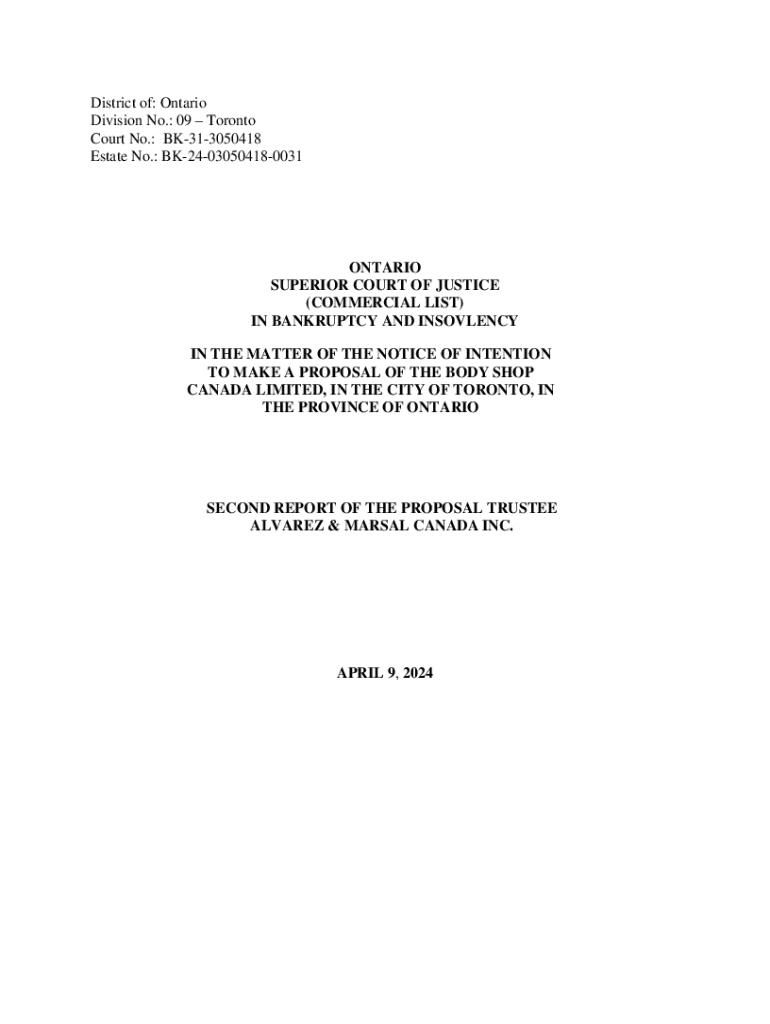 District of: Ontario
Division No.: 09 – Toronto
Court No.: BK-31-3050418
Estate No.: BK-24-03050418-0031

ONTARIO
SUPERIOR COURT OF JUSTICE
(COMMERCIAL LIST)
IN BANKRUPTCY AND INSOVLENCY

IN THE MATTER OF THE NOTICE OF INTENTION TO MAKE A PROPOSAL OF THE BODY SHOP CANADA LIMITED, IN THE CITY OF TORONTO, IN THE PROVINCE OF ONTARIO

SECOND REPORT OF THE PROPOSAL TRUSTEE
ALVAREZ & MARSAL CANADA INC.

APRIL 9, 2024